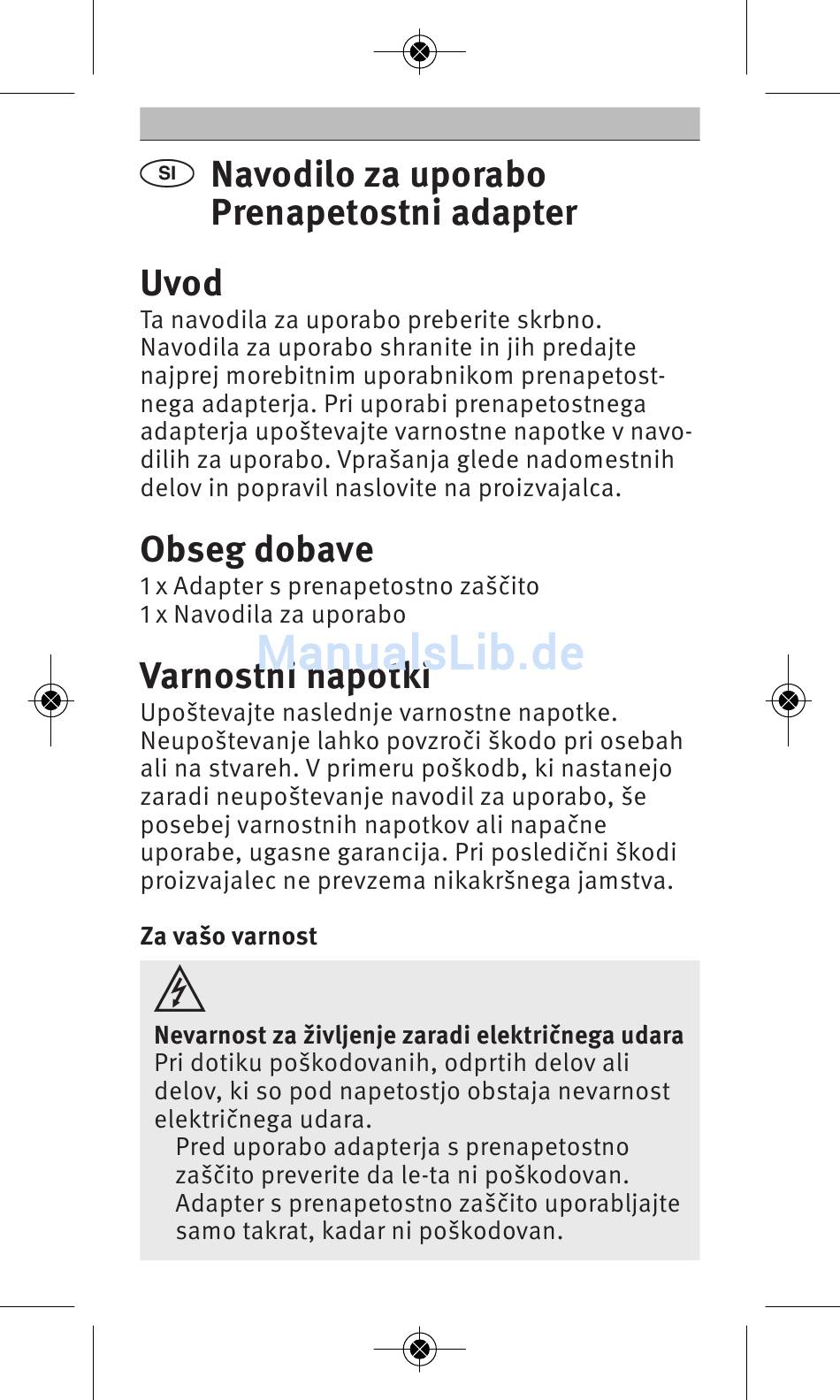 SI Navodilo za uporabo Prenapetostni adapter

Uvod
Ta navodila za uporabo preberite skrbno. Navodila za uporabo shranite in jih predajte najprej morebitnim uporabnikom prenapetostnega adapterja. Pri uporabi prenapetostnega adapterja upoštevajte varnostne napotke v navodilih za uporabo. Vprašanja glede nadomestnih delov in popravil naslovite na proizvajalca.

Obseg dobave
1 x Adapter s prenapetostno zaščito
1 x Navodila za uporabo

ManualsLib.de

Varnostni napotki
Upoštevajte naslednje varnostne napotke. Neupoštevanje lahko povzroči škodo pri osebah ali na stvareh. V primeru poškodb, ki nastanejo zaradi neupoštevanje navodil za uporabo, še posebej varnostnih napotkov ali napačne uporabe, ugasne garancija. Pri posledični škodi proizvajalec ne prevzema nikakršnega jamstva.

Za vašo varnost

Nevarnost za življenje zaradi električnega udara
Pri dotiku poškodovanih, odprtih delov ali delov, ki so pod napetostjo obstaja nevarnost električnega udara.
Pred uporabo adapterja s prenapetostno zaščito preverite da le-ta ni poškodovan.
Adapter s prenapetostno zaščito uporabljajte samo takrat, kadar ni poškodovan.